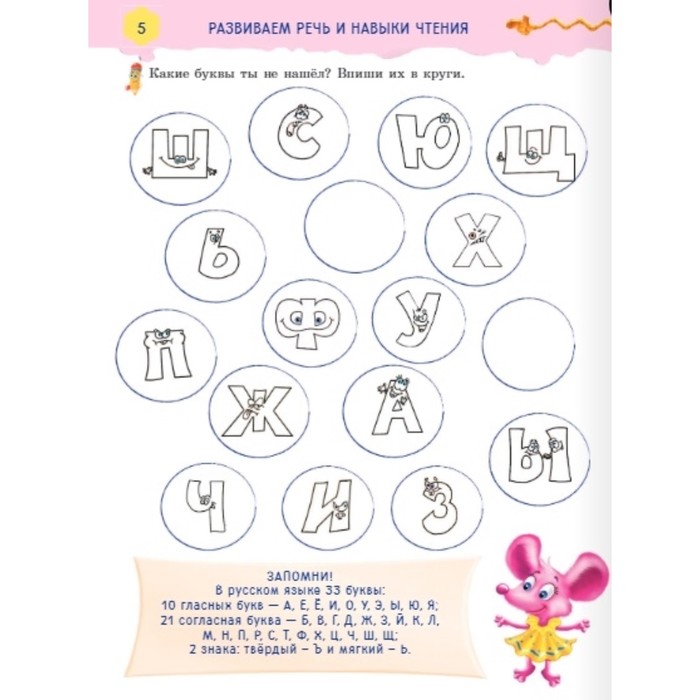 5

РАЗВИВАЕМ РЕЧЬ И НАВЫКИ ЧТЕНИЯ

Какие буквы ты не нашёл? Впиши их в круги.

Ш С Ю Щ

Ь Х

Ф У

П

Ж А

Ы

Ч И З

ЗАПОМНИ!
В русском языке 33 буквы:
10 гласных букв — А, Е, Ё, И, О, У, Э, Ы, Ю, Я;
21 согласная буква — Б, В, Г, Д, Ж, З, Й, К, Л, М, Н, П, Р, С, Т, Ф, Х, Ц, Ч, Ш, Щ;
2 знака: твёрдый – Ъ и мягкий – Ь.